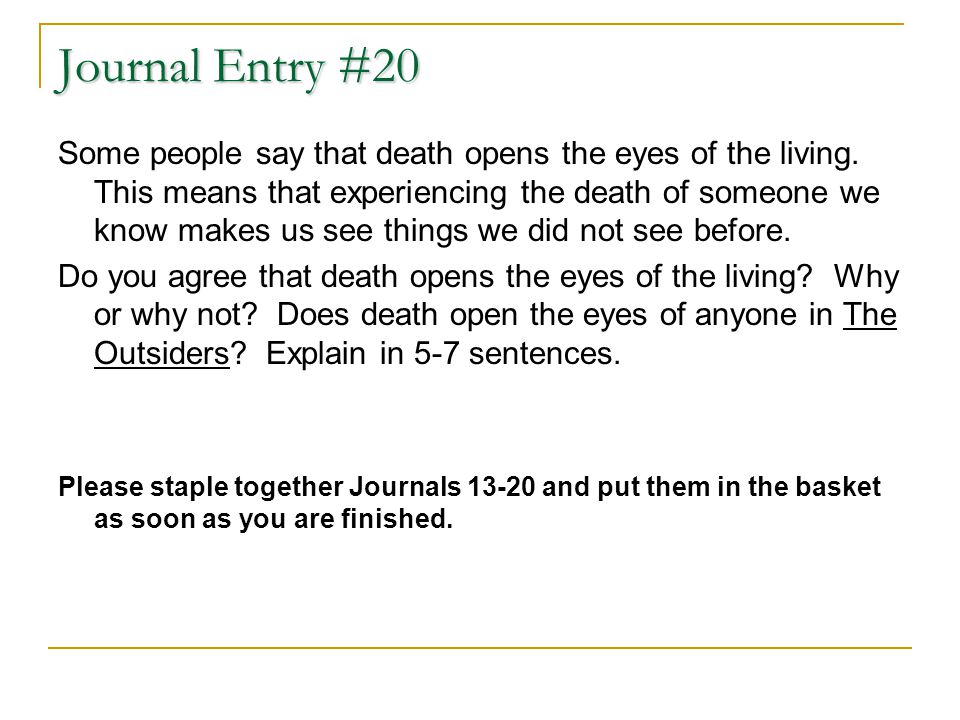 Journal Entry #20

Some people say that death opens the eyes of the living. This means that experiencing the death of someone we know makes us see things we did not see before.

Do you agree that death opens the eyes of the living? Why or why not? Does death open the eyes of anyone in The Outsiders? Explain in 5-7 sentences.

Please staple together Journals 13-20 and put them in the basket as soon as you are finished.